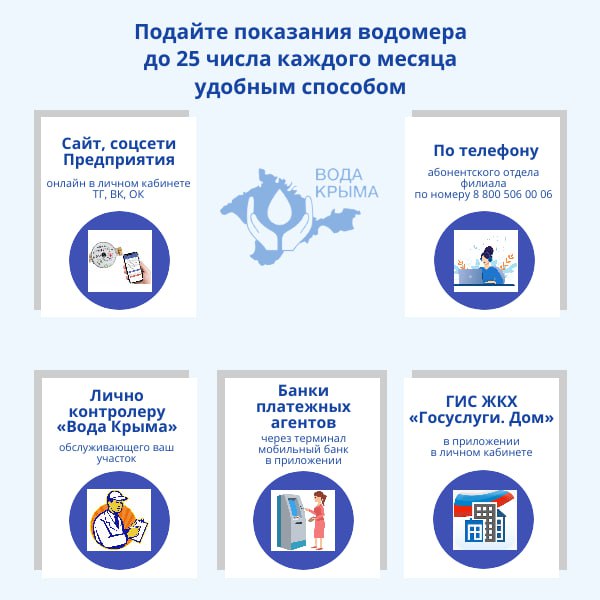 Подайте показания водомера до 25 числа каждого месяца удобным способом

Сайт, соцсети Предприятия

онлайн в личном кабинете ТГ, ВК, ОК

ВОДА КРЫМА

По телефону

абонентского отдела филиала по номеру 8 800 506 00 06

Лично контролеру «Вода Крыма»

обслуживающего ваш участок

Банки платежных агентов

через терминал мобильный банк в приложении

ГИС ЖКХ «Госуслуги. Дом»

в приложении в личном кабинете